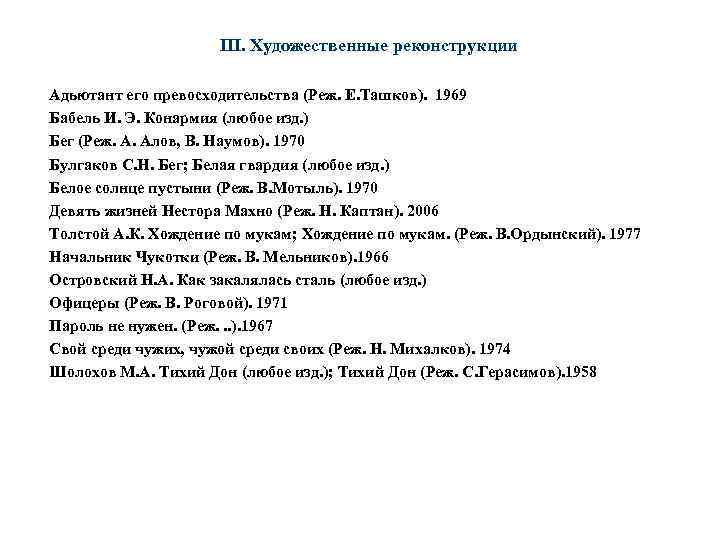 III. Художественные реконструкции

Адьютант его превосходительства (Реж. Е.Ташков). 1969
Бабель И. Э. Конармия (любое изд.)
Бег (Реж. А. Алов, В. Наумов). 1970
Булгаков С.Н. Бег; Белая гвардия (любое изд.)
Белое солнце пустыни (Реж. В.Мотыль). 1970
Девять жизней Нестора Махно (Реж. Н. Каптан). 2006
Толстой А.К. Хождение по мукам; Хождение по мукам. (Реж. В.Ордынский). 1977
Начальник Чукотки (Реж. В. Мельников).1966
Островский Н.А. Как закалялась сталь (любое изд.)
Офицеры (Реж. В. Роговой). 1971
Пароль не нужен. (Реж. ..).1967
Свой среди чужих, чужой среди своих (Реж. Н. Михалков). 1974
Шолохов М.А. Тихий Дон (любое изд.); Тихий Дон (Реж. С.Герасимов).1958